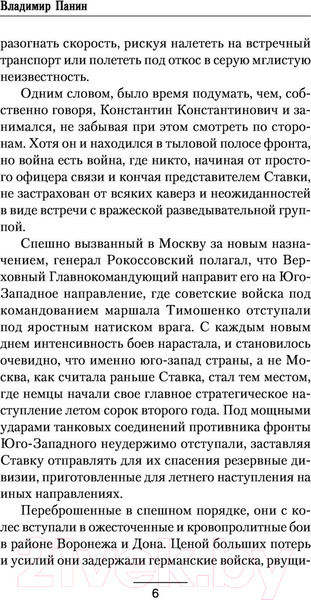 Владимир Панин

разогнать скорость, рискуя налететь на встречный транспорт или полететь под откос в серую мглистую неизвестность.

Одним словом, было время подумать, чем, собственно говоря, Константин Константинович и занимался, не забывая при этом смотреть по сторонам. Хотя он и находился в тыловой полосе фронта, но война есть война, где никто, начиная от простого офицера связи и кончая представителем Ставки, не застрахован от всяких каверз и неожиданностей в виде встречи с вражеской разведывательной группой.

Спешно вызванный в Москву за новым назначением, генерал Рокоссовский полагал, что Верховный Главнокомандующий направит его на Юго-Западное направление, где советские войска под командованием маршала Тимошенко отступали под яростным натиском врага. С каждым новым днем интенсивность боев нарастала, и становилось очевидно, что именно юго-запад страны, а не Москва, как считала раньше Ставка, стал тем местом, где немцы начали свое главное стратегическое наступление летом сорок второго года. Под мощными ударами танковых соединений противника фронты Юго-Западного неудержимо отступали, заставляя Ставку отправлять для их спасения резервные дивизии, приготовленные для летнего наступления на иных направлениях.

Переброшенные в спешном порядке, они с колес вступали в ожесточенные и кровопролитные бои в районе Воронежа и Дона. Ценой больших потерь и усилий они задержали германские войска, рвущи-

6

21vek.by